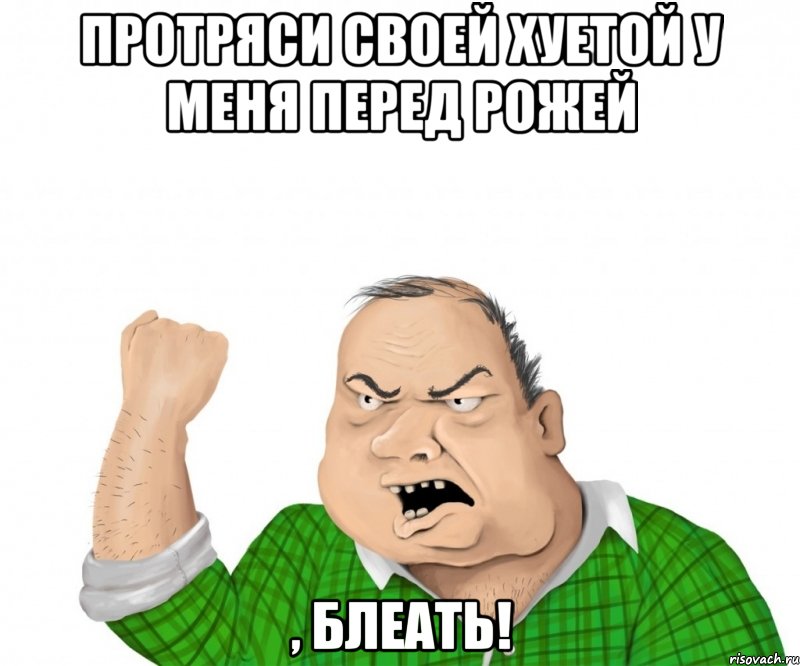 ПРОТРЯСИ СВОЕЙ ХУЕТОЙ У МЕНЯ ПЕРЕД РОЖЕЙ

, БЛЕАТЬ!

risovach.ru